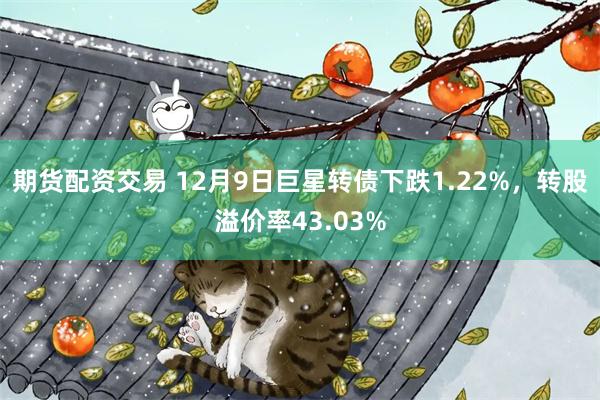 期货配资交易 12月9日巨星转债下跌1.22%，转股溢价率43.03%